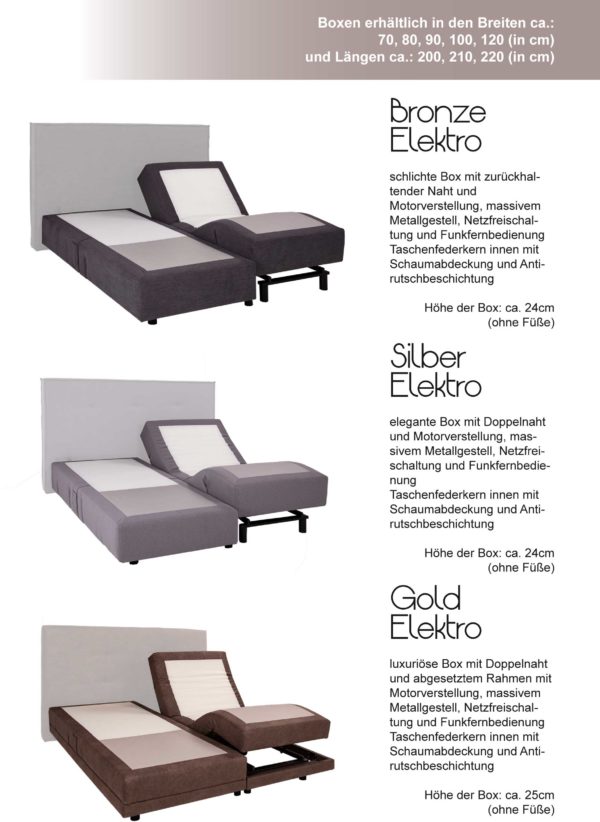 Boxen erhältlich in den Breiten ca.:
70, 80, 90, 100, 120 (in cm)
und Längen ca.: 200, 210, 220 (in cm)

Bronze Elektro

schlichte Box mit zurückhaltender Naht und Motorverstellung, massivem Metallgestell, Netzfreischaltung und Funkfernbedienung Taschenfederkern innen mit Schaumabdeckung und Antirutschbeschichtung

Höhe der Box: ca. 24cm (ohne Füße)

Silber Elektro

elegante Box mit Doppelnaht und Motorverstellung, massivem Metallgestell, Netzfreischaltung und Funkfernbedienung
Taschenfederkern innen mit Schaumabdeckung und Antirutschbeschichtung

Höhe der Box: ca. 24cm (ohne Füße)

Gold Elektro

luxuriöse Box mit Doppelnaht und abgesetztem Rahmen mit Motorverstellung, massivem Metallgestell, Netzfreischaltung und Funkfernbedienung Taschenfederkern innen mit Schaumabdeckung und Antirutschbeschichtung

Höhe der Box: ca. 25cm (ohne Füße)